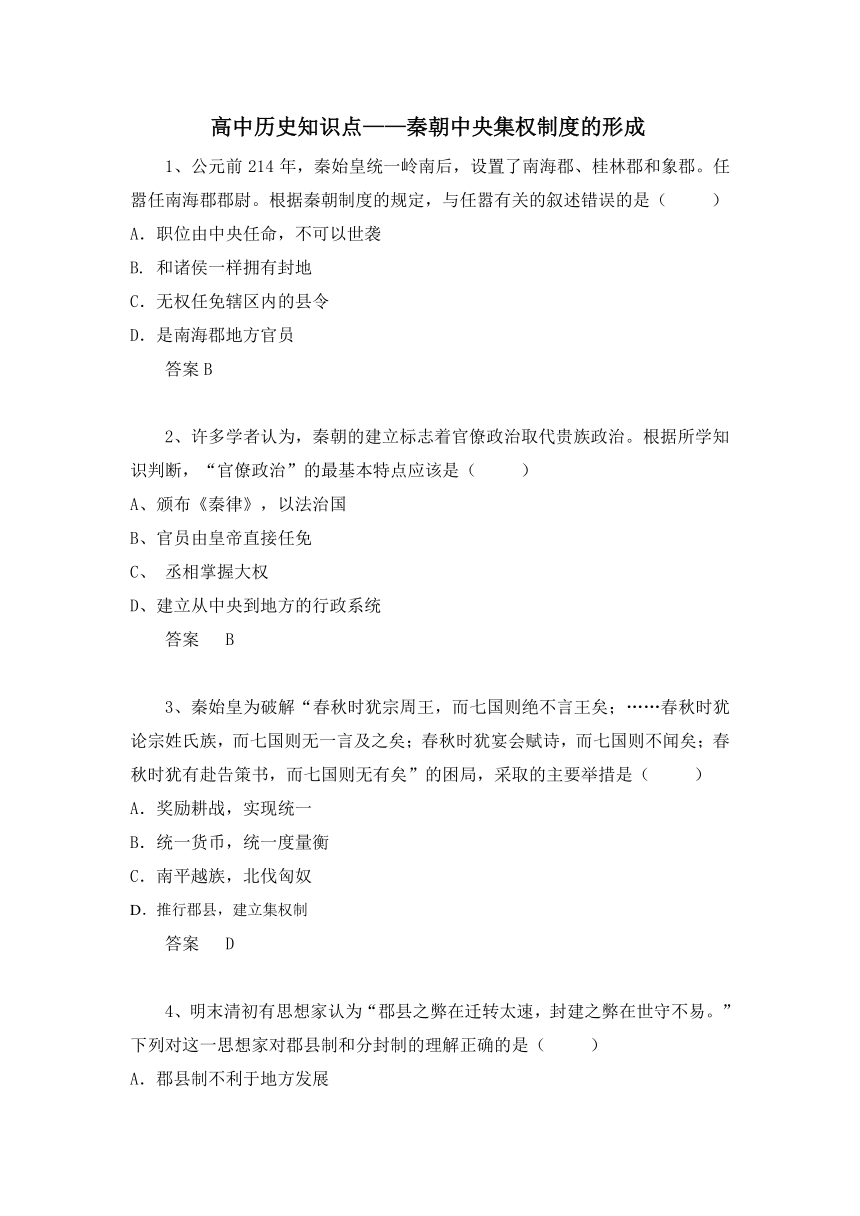 高中历史知识点——秦朝中央集权制度的形成

1、公元前 214 年，秦始皇统一岭南后，设置了南海郡、桂林郡和象郡。任嚣任南海郡郡尉。根据秦朝制度的规定，与任嚣有关的叙述错误的是（　　）

A．职位由中央任命，不可以世袭

B. 和诸侯一样拥有封地

C．无权任免辖区内的县令

D．是南海郡地方官员

答案 B

2、许多学者认为，秦朝的建立标志着官僚政治取代贵族政治。根据所学知识判断，“官僚政治”的最基本特点应该是（　　）

A、颁布《秦律》，以法治国

B、官员由皇帝直接任免

C、 丞相掌握大权

D、建立从中央到地方的行政系统

答案　B

3、秦始皇为破解“春秋时犹宗周王，而七国则绝不言王矣；……春秋时犹论宗姓氏族，而七国则无一言及之矣；春秋时犹宴会赋诗，而七国则不闻矣；春秋时犹有赴告策书，而七国则无有矣”的困局，采取的主要举措是（　　）

A．奖励耕战，实现统一

B．统一货币，统一度量衡

C．南平越族，北伐匈奴

D．推行郡县，建立集权制

答案　D

4、明末清初有思想家认为“郡县之弊在迁转太速，封建之弊在世守不易。”下列对这一思想家对郡县制和分封制的理解正确的是（　　）

A．郡县制不利于地方发展